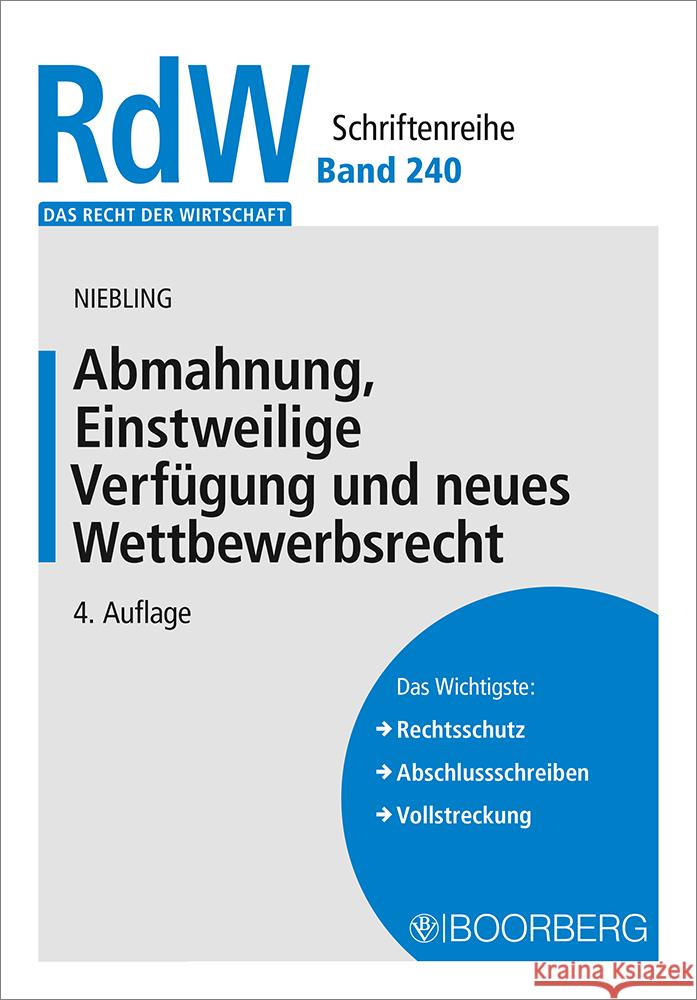 RdW
Schriftenreihe
Band 240
DAS RECHT DER WIRTSCHAFT

NIEBLING

Abmahnung, Einstweilige Verfügung und neues Wettbewerbsrecht

4. Auflage

Das Wichtigste:
→ Rechtsschutz
→ Abschlussschreiben
→ Vollstreckung

BOORBERG